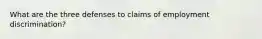 What are the three defenses to claims of employment discrimination?